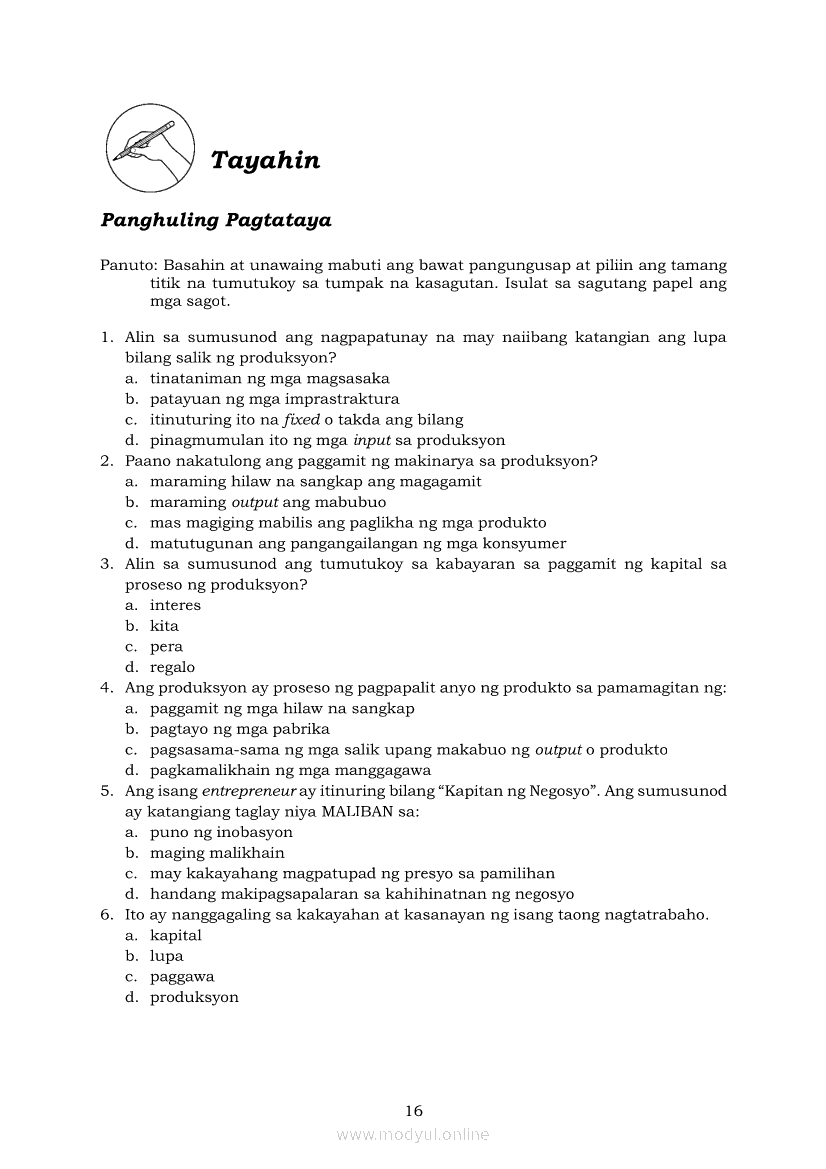 Tayahin

Panghuling Pagtataya

Panuto: Basahin at unawaing mabuti ang bawat pangungusap at piliin ang tamang titik na tumutukoy sa tumpak na kasagutan. Isulat sa sagutang papel ang mga sagot.

1. Alin sa sumusunod ang nagpapatunay na may naiibang katangian ang lupa bilang salik ng produksyon?
a. tinataniman ng mga magsasaka
b. patayuan ng mga imprastraktura
c. itinuturing ito na fixed o takda ang bilang
d. pinagmumulan ito ng mga input sa produksyon
2. Paano nakatulong ang paggamit ng makinarya sa produksyon?
a. maraming hilaw na sangkap ang magagamit
b. maraming output ang mabubuo
c. mas magiging mabilis ang paglikha ng mga produkto
d. matutugunan ang pangangailangan ng mga konsyumer
3. Alin sa sumusunod ang tumutukoy sa kabayaran sa paggamit ng kapital sa proseso ng produksyon?
a. interes
b. kita
c. pera
d. regalo
4. Ang produksyon ay proseso ng pagpapalit anyo ng produkto sa pamamagitan ng:
a. paggamit ng mga hilaw na sangkap
b. pagtayo ng mga pabrika
c. pagsasama-sama ng mga salik upang makabuo ng output o produkto
d. pagkamalikhain ng mga manggagawa
5. Ang isang entrepreneur ay itinuring bilang "Kapitan ng Negosyo". Ang sumusunod ay katangiang taglay niya MALIBAN sa:
a. puno ng inobasyon
b. maging malikhain
c. may kakayahang magpatupad ng presyo sa pamilihan
d. handang makipagsapalaran sa kahihinatnan ng negosyo
6. Ito ay nanggagaling sa kakayahan at kasanayan ng isang taong nagtatrabaho.
a. kapital
b. lupa
c. paggawa
d. produksyon

16

www.modyul.online